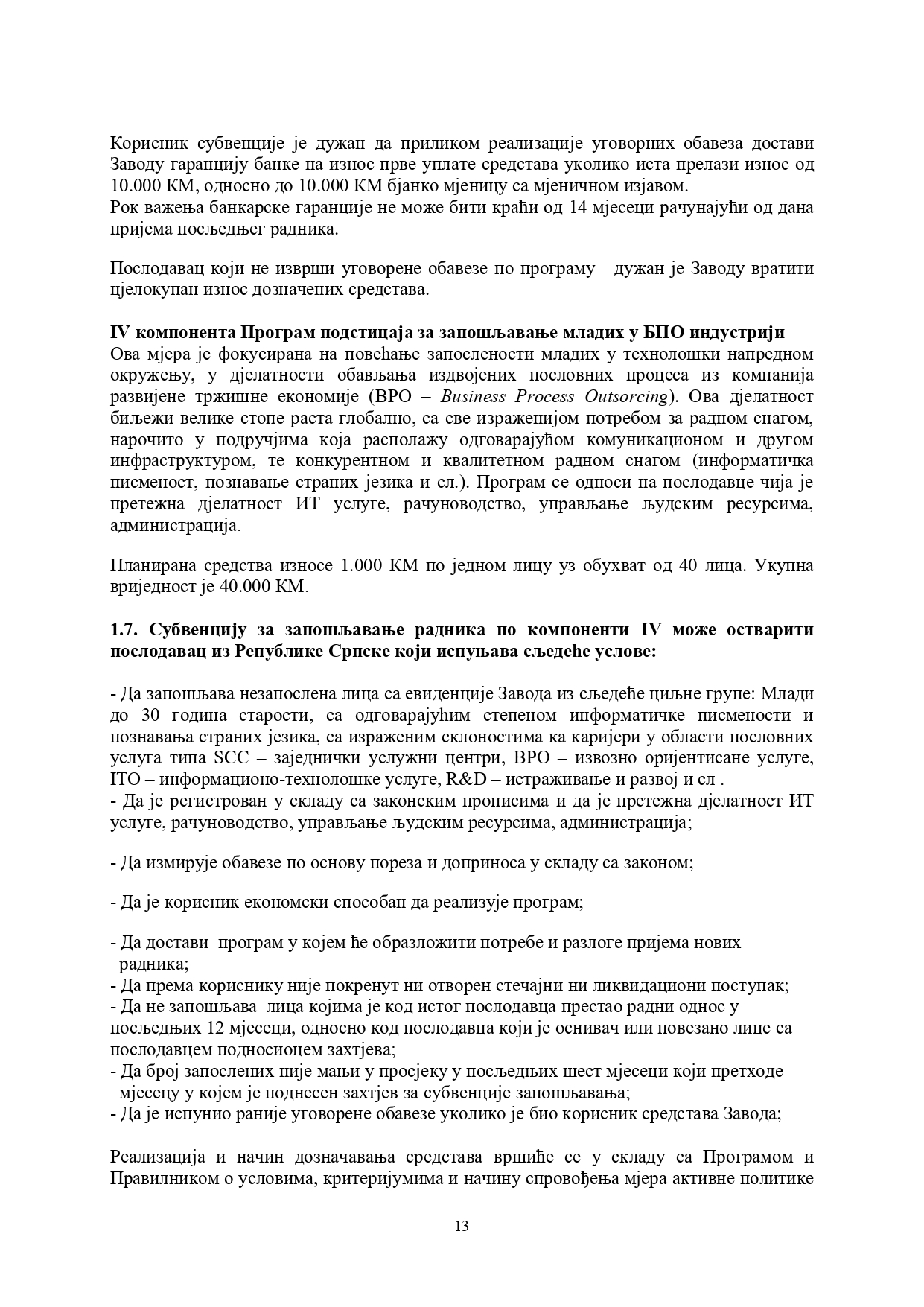 Корисник субвенције је дужан да приликом реализације уговорних обавеза достави Заводу гаранцију банке на износ прве уплате средстава уколико иста прелази износ од 10.000 КМ, односно до 10.000 КМ бјанко мјеницу са мјеничном изјавом.
Рок важења банкарске гаранције не може бити краћи од 14 мјесеци рачунајући од дана пријема посљедњег радника.

Послодавац који не изврши уговорене обавезе по програму дужан је Заводу вратити цјелокупан износ дозначених средстава.

IV компонента Програм подстицаја за запошљавање младих у БПО индустрији
Ова мјера је фокусирана на повећање запослености младих у технолошки напредном окружењу, у дјелатности обављања издвојених пословних процеса из компанија развијене тржишне економије (BPO – Business Process Outsorcing). Ова дјелатност биљежи велике стопе раста глобално, са све израженијом потребом за радном снагом, нарочито у подручјима која располажу одговарајућом комуникационом и другом инфраструктуром, те конкурентном и квалитетном радном снагом (информатичка писменост, познавање страних језика и сл.). Програм се односи на послодавце чија је претежна дјелатност ИТ услуге, рачуноводство, управљање људским ресурсима, администрација.

Планирана средства износе 1.000 КМ по једном лицу уз обухват од 40 лица. Укупна вриједност је 40.000 КМ.

1.7. Субвенцију за запошљавање радника по компоненти IV може остварити послодавац из Републике Српске који испуњава сљедеће услове:

- Да запошљава незапослена лица са евиденције Завода из сљедеће циљне групе: Млади до 30 година старости, са одговарајућим степеном информатичке писмености и познавања страних језика, са израженим склоностима ка каријери у области пословних услуга типа SCC – заједнички услужни центри, BPO – извозно оријентисане услуге, ITO – информационо-технолошке услуге, R&D – истраживање и развој и сл .
- Да је регистрован у складу са законским прописима и да је претежна дјелатност ИТ услуге, рачуноводство, управљање људским ресурсима, администрација;

- Да измирује обавезе по основу пореза и доприноса у складу са законом;

- Да је корисник економски способан да реализује програм;

- Да достави програм у којем ће образложити потребе и разлоге пријема нових радника;
- Да према кориснику није покренут ни отворен стечајни ни ликвидациони поступак;
- Да не запошљава лица којима је код истог послодавца престао радни однос у посљедњих 12 мјесеци, односно код послодавца који је оснивач или повезано лице са послодавцем подносиоцем захтјева;
- Да број запослених није мањи у просјеку у посљедњих шест мјесеци који претходе мјесецу у којем је поднесен захтјев за субвенције запошљавања;
- Да је испунио раније уговорене обавезе уколико је био корисник средстава Завода;

Реализација и начин дозначавања средстава вршиће се у складу са Програмом и Правилником о условима, критеријумима и начину спровођења мјера активне политике

13